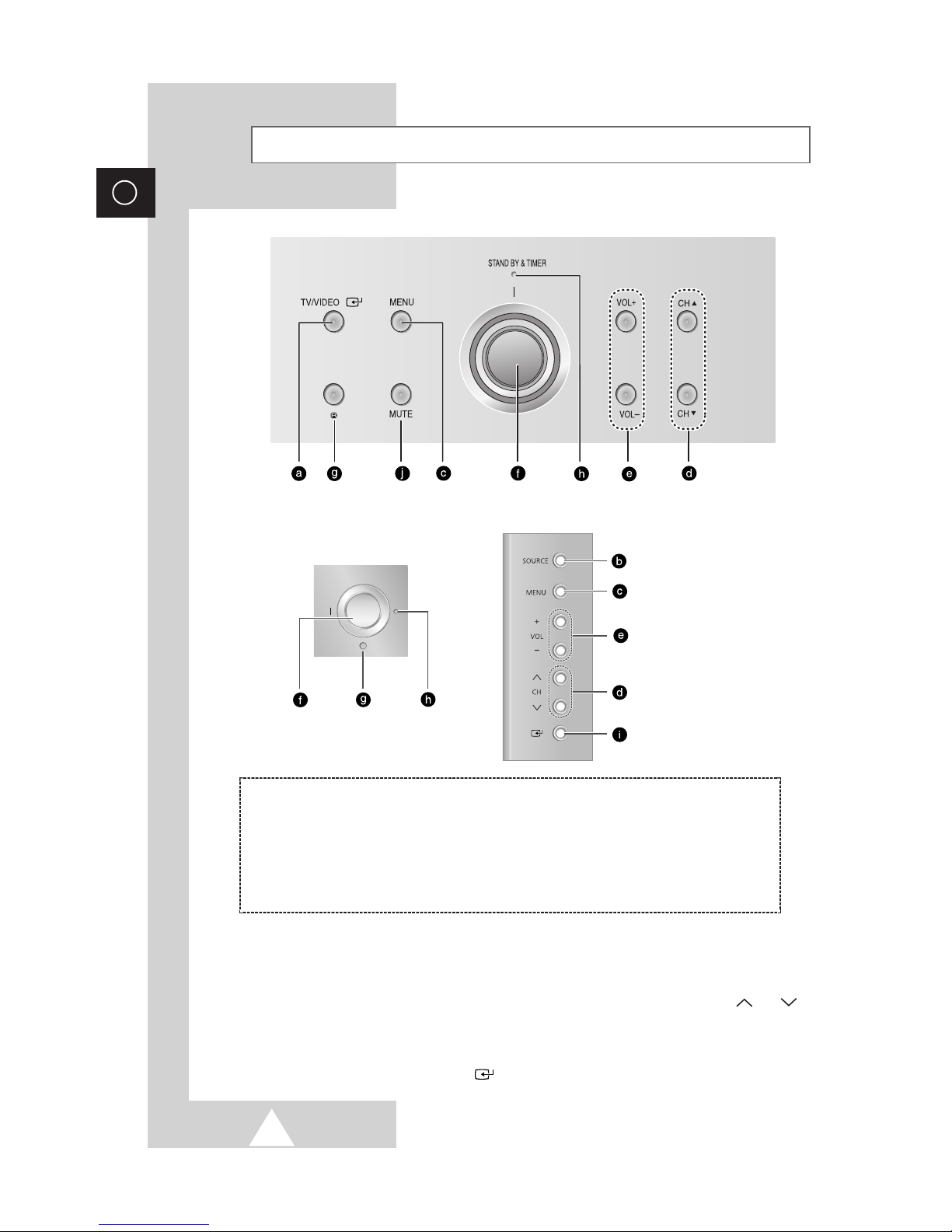 STAND BY & TIMER

TV/VIDEO

MENU

VOL+

CH ▲

MUTE

VOL–

CH ▼

a g j c f h e d

SOURCE

MENU

+
VOL
–

CH

b

c

e

d

i

f g h